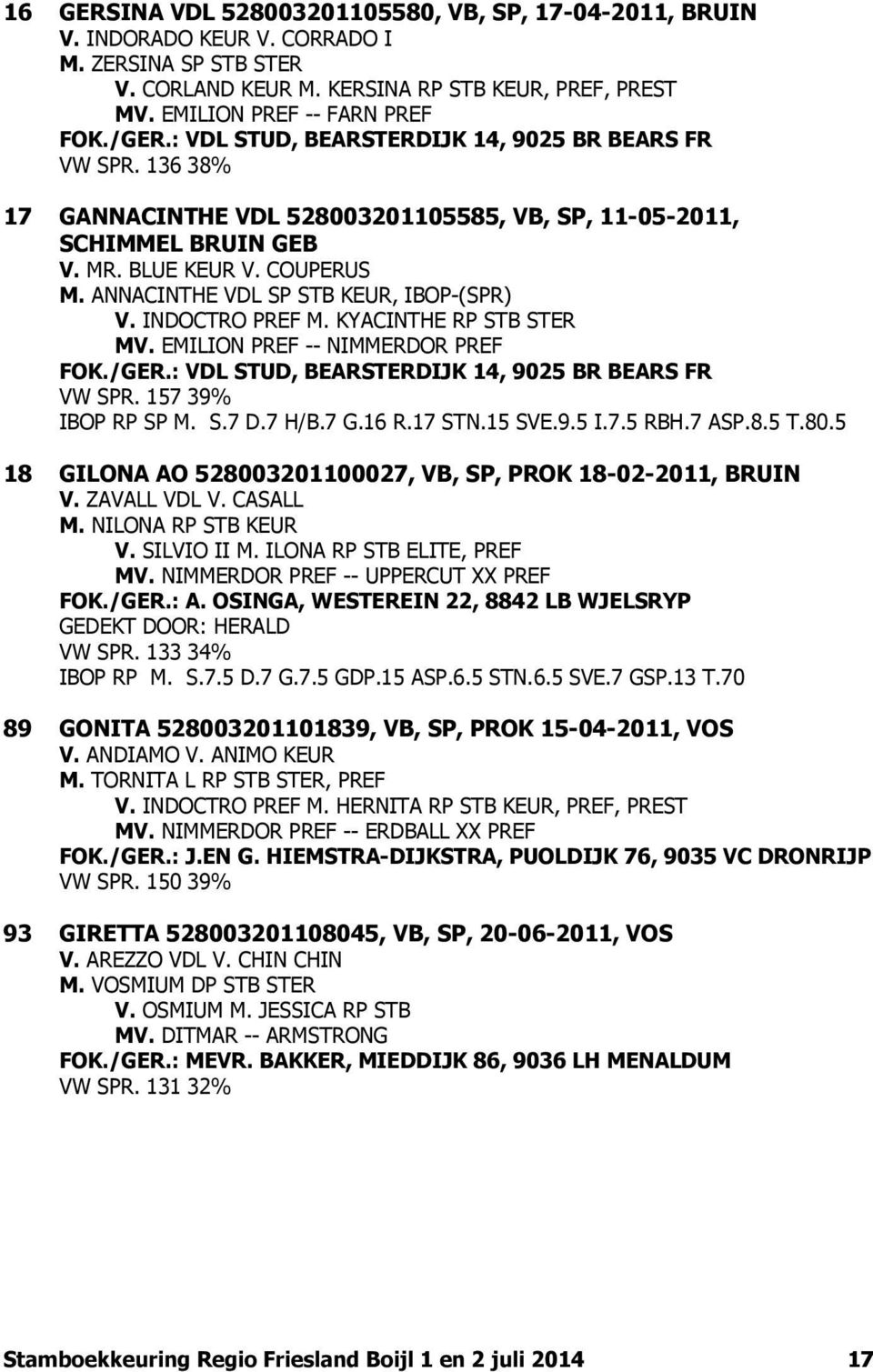 16 GERSINA VDL 528003201105580, VB, SP, 17-04-2011, BRUIN
V. INDORADO KEUR V. CORRADO I
M. ZERSINA SP STB STER
V. CORLAND KEUR M. KERSINA RP STB KEUR, PREF, PREST
MV. EMILION PREF -- FARN PREF
FOK./GER.: VDL STUD, BEARSTERDIJK 14, 9025 BR BEARS FR
VW SPR. 136 38%

17 GANNACINTHE VDL 528003201105585, VB, SP, 11-05-2011, SCHIMMEL BRUIN GEB
V. MR. BLUE KEUR V. COUPERUS
M. ANNACINTHE VDL SP STB KEUR, IBOP-(SPR)
V. INDOCTRO PREF M. KYACINTHE RP STB STER
MV. EMILION PREF -- NIMMERDOR PREF
FOK./GER.: VDL STUD, BEARSTERDIJK 14, 9025 BR BEARS FR
VW SPR. 157 39%
IBOP RP SP M. S.7 D.7 H/B.7 G.16 R.17 STN.15 SVE.9.5 I.7.5 RBH.7 ASP.8.5 T.80.5

18 GILONA AO 528003201100027, VB, SP, PROK 18-02-2011, BRUIN
V. ZAVALL VDL V. CASALL
M. NILONA RP STB KEUR
V. SILVIO II M. ILONA RP STB ELITE, PREF
MV. NIMMERDOR PREF -- UPPERCUT XX PREF
FOK./GER.: A. OSINGA, WESTEREIN 22, 8842 LB WJELSRYP
GEDEKT DOOR: HERALD
VW SPR. 133 34%
IBOP RP M. S.7.5 D.7 G.7.5 GDP.15 ASP.6.5 STN.6.5 SVE.7 GSP.13 T.70

89 GONITA 528003201101839, VB, SP, PROK 15-04-2011, VOS
V. ANDIAMO V. ANIMO KEUR
M. TORNITA L RP STB STER, PREF
V. INDOCTRO PREF M. HERNITA RP STB KEUR, PREF, PREST
MV. NIMMERDOR PREF -- ERDBALL XX PREF
FOK./GER.: J.EN G. HIEMSTRA-DIJKSTRA, PUOLDIJK 76, 9035 VC DRONRIJP
VW SPR. 150 39%

93 GIRETTA 528003201108045, VB, SP, 20-06-2011, VOS
V. AREZZO VDL V. CHIN CHIN
M. VOSMIUM DP STB STER
V. OSMIUM M. JESSICA RP STB
MV. DITMAR -- ARMSTRONG
FOK./GER.: MEVR. BAKKER, MIEDDIJK 86, 9036 LH MENALDUM
VW SPR. 131 32%

Stamboekkeuring Regio Friesland Boijl 1 en 2 juli 2014 17